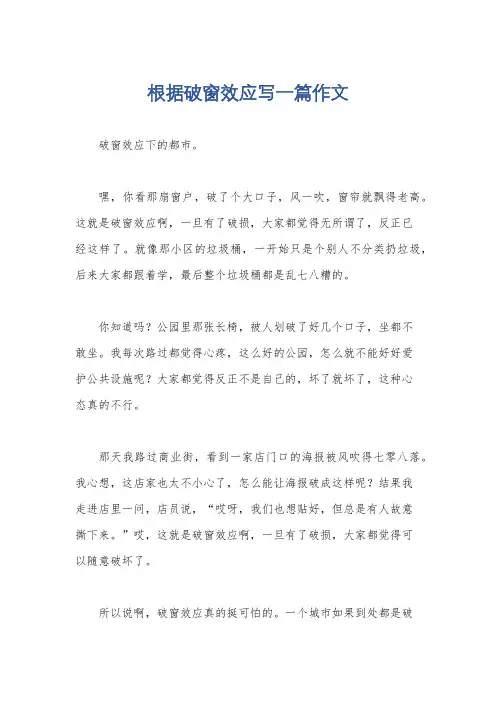 根据破窗效应写一篇作文

破窗效应下的都市。

嘿，你看那扇窗户，破了个大口子，风一吹，窗帘就飘得老高。这就是破窗效应啊，一旦有了破损，大家都觉得无所谓了，反正已经这样了。就像那小区的垃圾桶，一开始只是个别人不分类扔垃圾，后来大家都跟着学，最后整个垃圾桶都是乱七八糟的。

你知道吗？公园里那张长椅，被人划破了好几个口子，坐都不敢坐。我每次路过都觉得心疼，这么好的公园，怎么就不能好好爱护公共设施呢？大家都觉得反正不是自己的，坏了就坏了，这种心态真的不行。

那天我路过商业街，看到一家店门口的海报被风吹得七零八落。我心想，这店家也太不小心了，怎么能让海报破成这样呢？结果我走进店里一问，店员说，“哎呀，我们也想贴好，但总是有人故意撕下来。”哎，这就是破窗效应啊，一旦有了破损，大家都觉得可以随意破坏了。

所以说啊，破窗效应真的挺可怕的。一个城市如果到处都是破